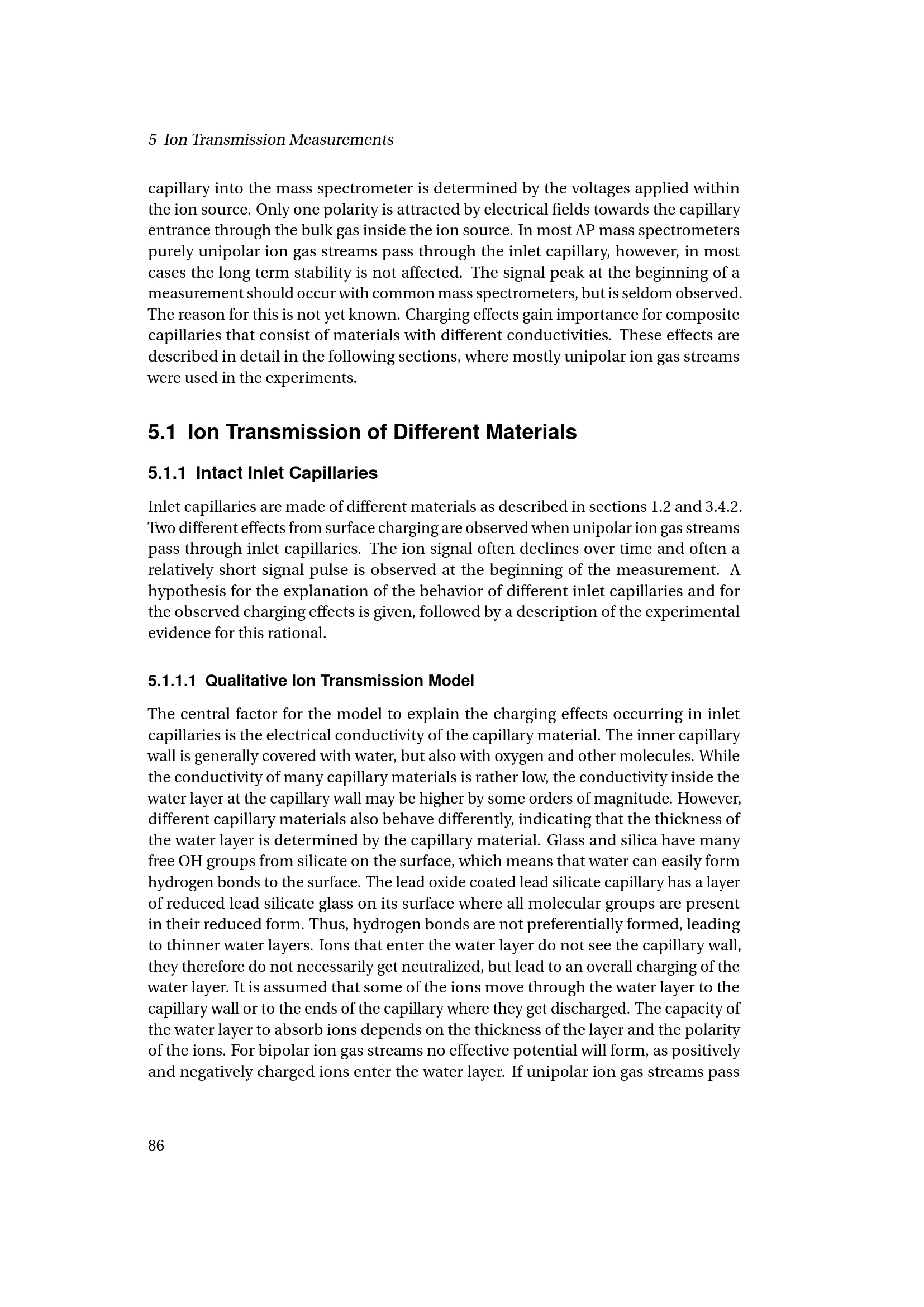 5 Ion Transmission Measurements

capillary into the mass spectrometer is determined by the voltages applied within the ion source. Only one polarity is attracted by electrical fields towards the capillary entrance through the bulk gas inside the ion source. In most AP mass spectrometers purely unipolar ion gas streams pass through the inlet capillary, however, in most cases the long term stability is not affected. The signal peak at the beginning of a measurement should occur with common mass spectrometers, but is seldom observed. The reason for this is not yet known. Charging effects gain importance for composite capillaries that consist of materials with different conductivities. These effects are described in detail in the following sections, where mostly unipolar ion gas streams were used in the experiments.

5.1 Ion Transmission of Different Materials

5.1.1 Intact Inlet Capillaries

Inlet capillaries are made of different materials as described in sections 1.2 and 3.4.2. Two different effects from surface charging are observed when unipolar ion gas streams pass through inlet capillaries. The ion signal often declines over time and often a relatively short signal pulse is observed at the beginning of the measurement. A hypothesis for the explanation of the behavior of different inlet capillaries and for the observed charging effects is given, followed by a description of the experimental evidence for this rational.

5.1.1.1 Qualitative Ion Transmission Model

The central factor for the model to explain the charging effects occurring in inlet capillaries is the electrical conductivity of the capillary material. The inner capillary wall is generally covered with water, but also with oxygen and other molecules. While the conductivity of many capillary materials is rather low, the conductivity inside the water layer at the capillary wall may be higher by some orders of magnitude. However, different capillary materials also behave differently, indicating that the thickness of the water layer is determined by the capillary material. Glass and silica have many free OH groups from silicate on the surface, which means that water can easily form hydrogen bonds to the surface. The lead oxide coated lead silicate capillary has a layer of reduced lead silicate glass on its surface where all molecular groups are present in their reduced form. Thus, hydrogen bonds are not preferentially formed, leading to thinner water layers. Ions that enter the water layer do not see the capillary wall, they therefore do not necessarily get neutralized, but lead to an overall charging of the water layer. It is assumed that some of the ions move through the water layer to the capillary wall or to the ends of the capillary where they get discharged. The capacity of the water layer to absorb ions depends on the thickness of the layer and the polarity of the ions. For bipolar ion gas streams no effective potential will form, as positively and negatively charged ions enter the water layer. If unipolar ion gas streams pass

86